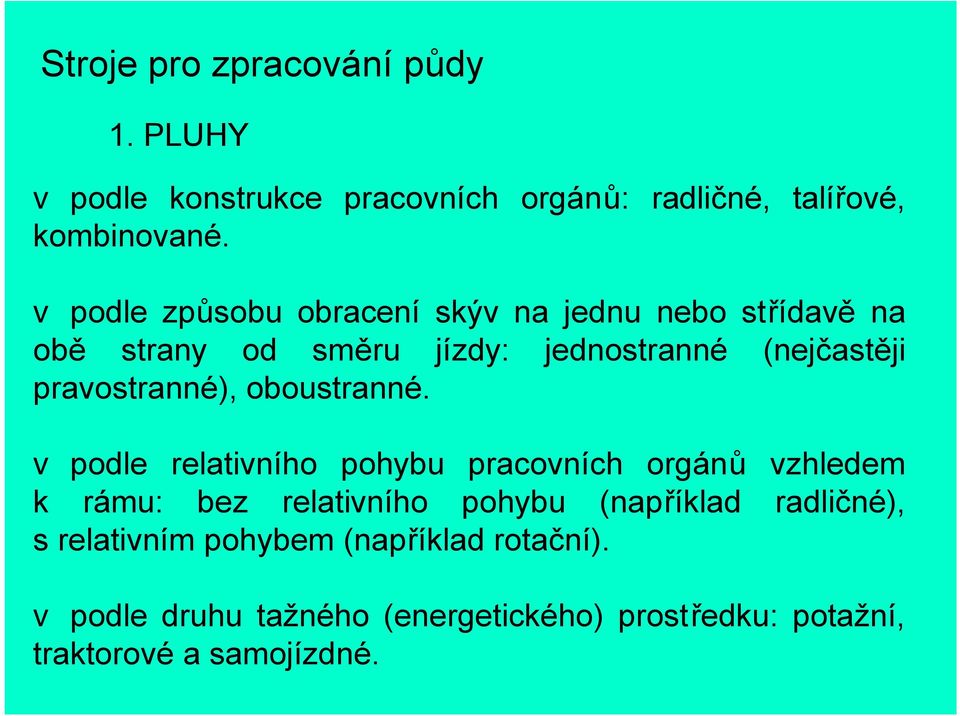 Stroje pro zpracování půdy

1. PLUHY

v podle konstrukce pracovních orgánů: radličné, talířové, kombinované.

v podle způsobu obracení skýv na jednu nebo střídavě na obě strany od směru jízdy: jednostranné (nejčastěji pravostranné), oboustranné.

v podle relativního pohybu pracovních orgánů vzhledem k rámu: bez relativního pohybu (například radličné), s relativním pohybem (například rotační).

v podle druhu tažného (energetického) prostředku: potažní, traktorové a samojízdné.